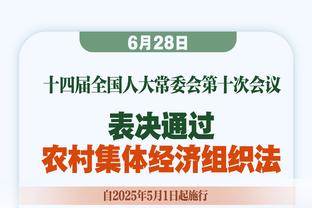 6月28日

十四届全国人大常委会第十次会议

表决通过
农村集体经济组织法

自2025年5月1日起施行